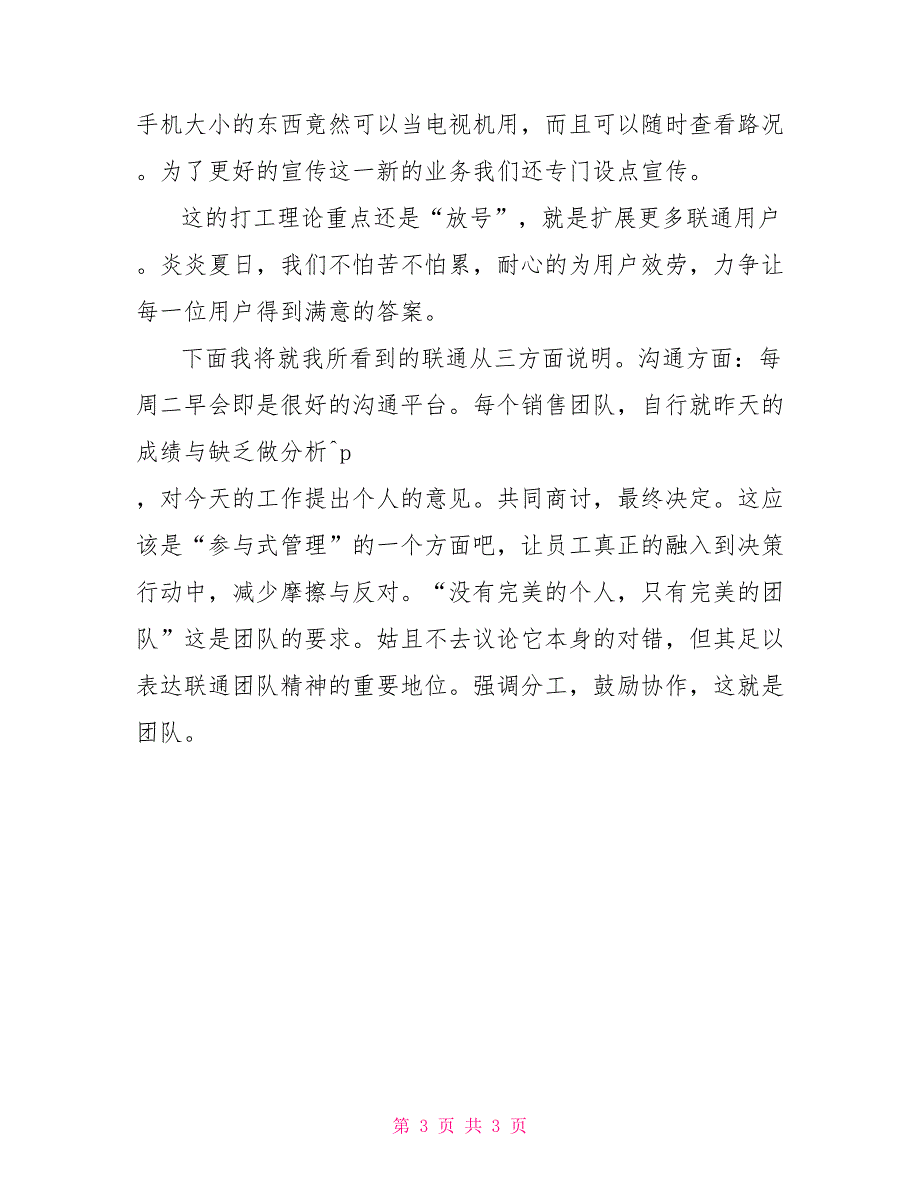 手机大小的东西竟然可以当电视机用，而且可以随时查看路况。为了更好的宣传这一新的业务我们还专门设点宣传。

这的打工理论重点还是“放号”，就是扩展更多联通用户。炎炎夏日，我们不怕苦不怕累，耐心的为用户效劳，力争让每一位用户得到满意的答案。

下面我将就我所看到的联通从三方面说明。沟通方面：每周二早会即是很好的沟通平台。每个销售团队，自行就昨天的成绩与缺乏做分析^p
，对今天的工作提出个人的意见。共同商讨，最终决定。这应该是“参与式管理”的一个方面吧，让员工真正的融入到决策行动中，减少摩擦与反对。“没有完美的个人，只有完美的团队”这是团队的要求。姑且不去议论它本身的对错，但其足以表达联通团队精神的重要地位。强调分工，鼓励协作，这就是团队。

第 3 页 共 3 页